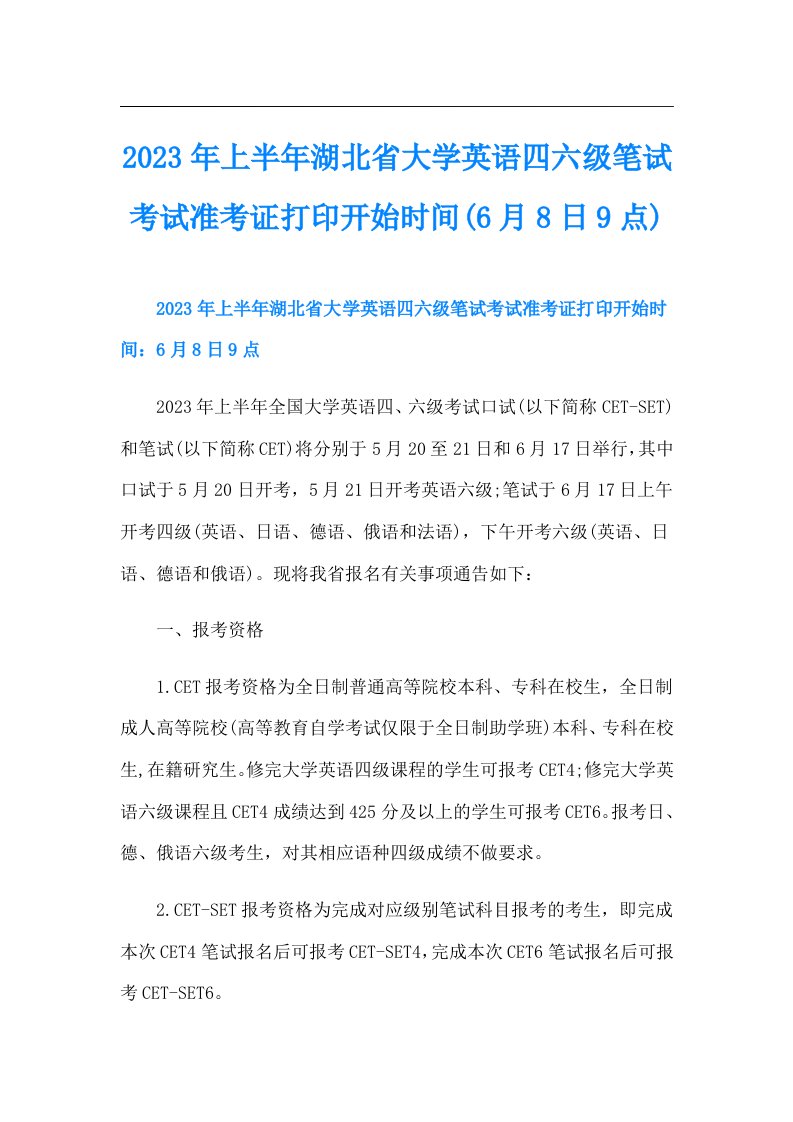 2023年上半年湖北省大学英语四六级笔试考试准考证打印开始时间(6月8日9点)

2023年上半年湖北省大学英语四六级笔试考试准考证打印开始时间：6月8日9点

2023年上半年全国大学英语四、六级考试口试(以下简称CET-SET)和笔试(以下简称CET)将分别于5月20至21日和6月17日举行，其中口试于5月20日开考，5月21日开考英语六级;笔试于6月17日上午开考四级(英语、日语、德语、俄语和法语)，下午开考六级(英语、日语、德语和俄语)。现将我省报名有关事项通告如下：

一、报考资格

1.CET报考资格为全日制普通高等院校本科、专科在校生，全日制成人高等院校(高等教育自学考试仅限于全日制助学班)本科、专科在校生,在籍研究生。修完大学英语四级课程的学生可报考CET4;修完大学英语六级课程且CET4成绩达到425分及以上的学生可报考CET6。报考日、德、俄语六级考生，对其相应语种四级成绩不做要求。

2.CET-SET报考资格为完成对应级别笔试科目报考的考生，即完成本次CET4笔试报名后可报考CET-SET4，完成本次CET6笔试报名后可报考CET-SET6。